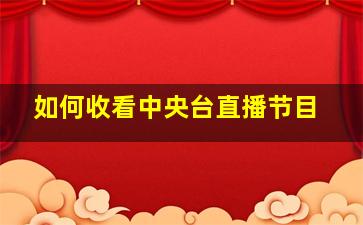 如何收看中央台直播节目